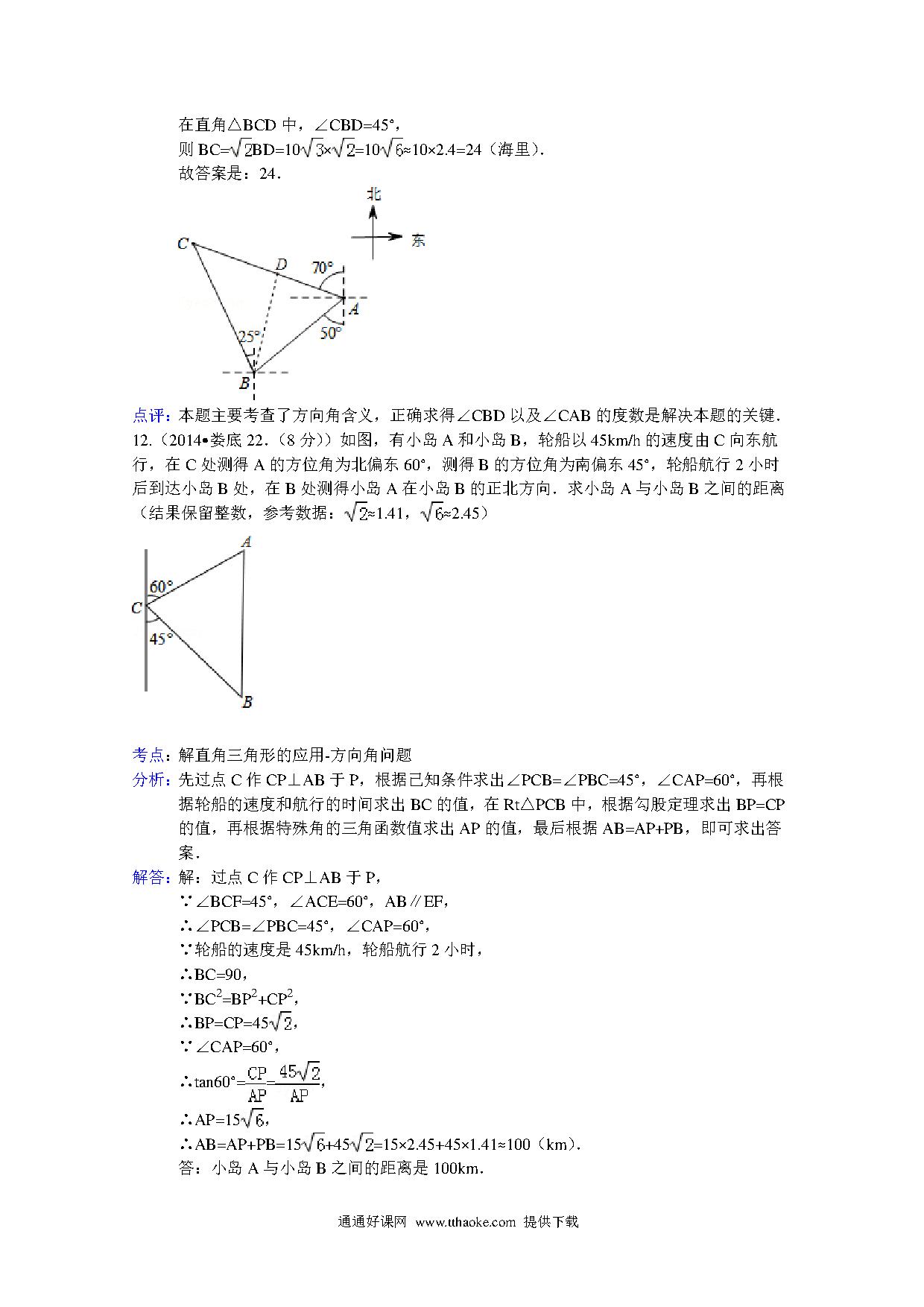 在直角△BCD 中，∠CBD=45°，
则 BC=$\sqrt{2}$BD=10$\sqrt{3}$×$\sqrt{2}$=10$\sqrt{6}$≈10×2.4=24（海里）.
故答案是：24.

北
东
C
D
70°
A
50°
25°
B

点评：本题主要考查了方向角含义，正确求得∠CBD 以及∠CAB 的度数是解决本题的关键.
12.（2014•娄底 22.（8 分））如图，有小岛 A 和小岛 B，轮船以 45km/h 的速度由 C 向东航行，在 C 处测得 A 的方位角为北偏东 60°，测得 B 的方位角为南偏东 45°，轮船航行 2 小时后到达小岛 B 处，在 B 处测得小岛 A 在小岛 B 的正北方向．求小岛 A 与小岛 B 之间的距离（结果保留整数，参考数据：$\sqrt{2}$≈1.41，$\sqrt{6}$≈2.45）

A
60°
C
45°
B

考点：解直角三角形的应用-方向角问题
分析：先过点 C 作 CP⊥AB 于 P，根据已知条件求出∠PCB=∠PBC=45°，∠CAP=60°，再根据轮船的速度和航行的时间求出 BC 的值，在 Rt△PCB 中，根据勾股定理求出 BP=CP 的值，再根据特殊角的三角函数值求出 AP 的值，最后根据 AB=AP+PB，即可求出答案.
解答：解：过点 C 作 CP⊥AB 于 P，
∵∠BCF=45°，∠ACE=60°，AB∥EF，
∴∠PCB=∠PBC=45°，∠CAP=60°，
∵轮船的速度是 45km/h，轮船航行 2 小时，
∴BC=90，
∵$BC^2=BP^2+CP^2$，
∴BP=CP=45$\sqrt{2}$，
∵∠CAP=60°，
∴tan60°=$\frac{CP}{AP}$=$\frac{45\sqrt{2}}{AP}$，
∴AP=15$\sqrt{6}$，
∴AB=AP+PB=15$\sqrt{6}$+45$\sqrt{2}$=15×2.45+45×1.41≈100（km）.
答：小岛 A 与小岛 B 之间的距离是 100km.

通通好课网 www.tthaoke.com 提供下载